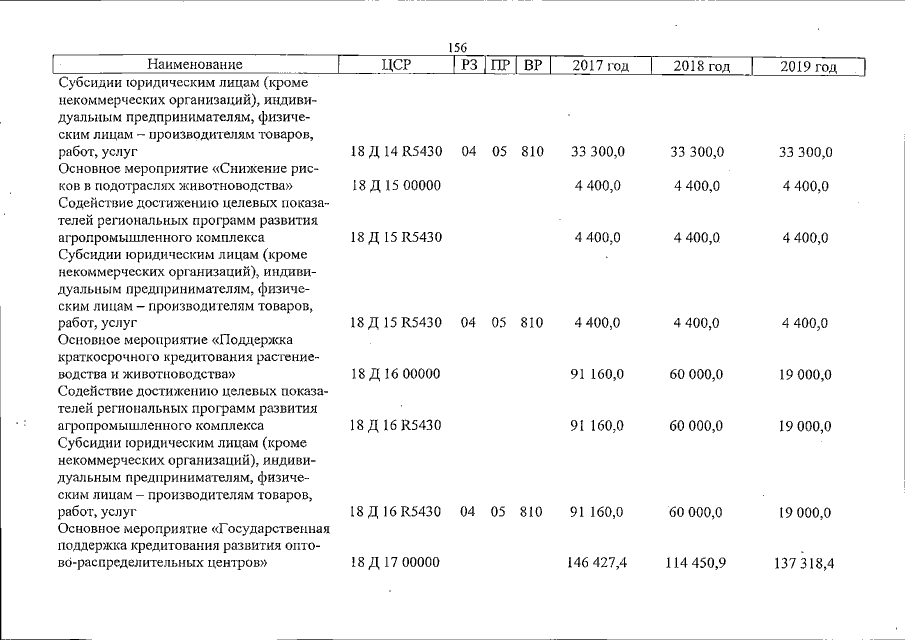 156

| Наименование | ЦСР | РЗ | ПР | ВР | 2017 год | 2018 год | 2019 год |
|---|---|---|---|---|---|---|---|
| Субсидии юридическим лицам (кроме некоммерческих организаций), индивидуальным предпринимателям, физическим лицам – производителям товаров, работ, услуг | 18 Д 14 R5430 | 04 | 05 | 810 | 33 300,0 | 33 300,0 | 33 300,0 |
| Основное мероприятие «Снижение рисков в подотраслях животноводства» | 18 Д 15 00000 | | | | 4 400,0 | 4 400,0 | 4 400,0 |
| Содействие достижению целевых показателей региональных программ развития агропромышленного комплекса | 18 Д 15 R5430 | | | | 4 400,0 | 4 400,0 | 4 400,0 |
| Субсидии юридическим лицам (кроме некоммерческих организаций), индивидуальным предпринимателям, физическим лицам – производителям товаров, работ, услуг | 18 Д 15 R5430 | 04 | 05 | 810 | 4 400,0 | 4 400,0 | 4 400,0 |
| Основное мероприятие «Поддержка краткосрочного кредитования растениеводства и животноводства» | 18 Д 16 00000 | | | | 91 160,0 | 60 000,0 | 19 000,0 |
| Содействие достижению целевых показателей региональных программ развития агропромышленного комплекса | 18 Д 16 R5430 | | | | 91 160,0 | 60 000,0 | 19 000,0 |
| Субсидии юридическим лицам (кроме некоммерческих организаций), индивидуальным предпринимателям, физическим лицам – производителям товаров, работ, услуг | 18 Д 16 R5430 | 04 | 05 | 810 | 91 160,0 | 60 000,0 | 19 000,0 |
| Основное мероприятие «Государственная поддержка кредитования развития оптово-распределительных центров» | 18 Д 17 00000 | | | | 146 427,4 | 114 450,9 | 137 318,4 |